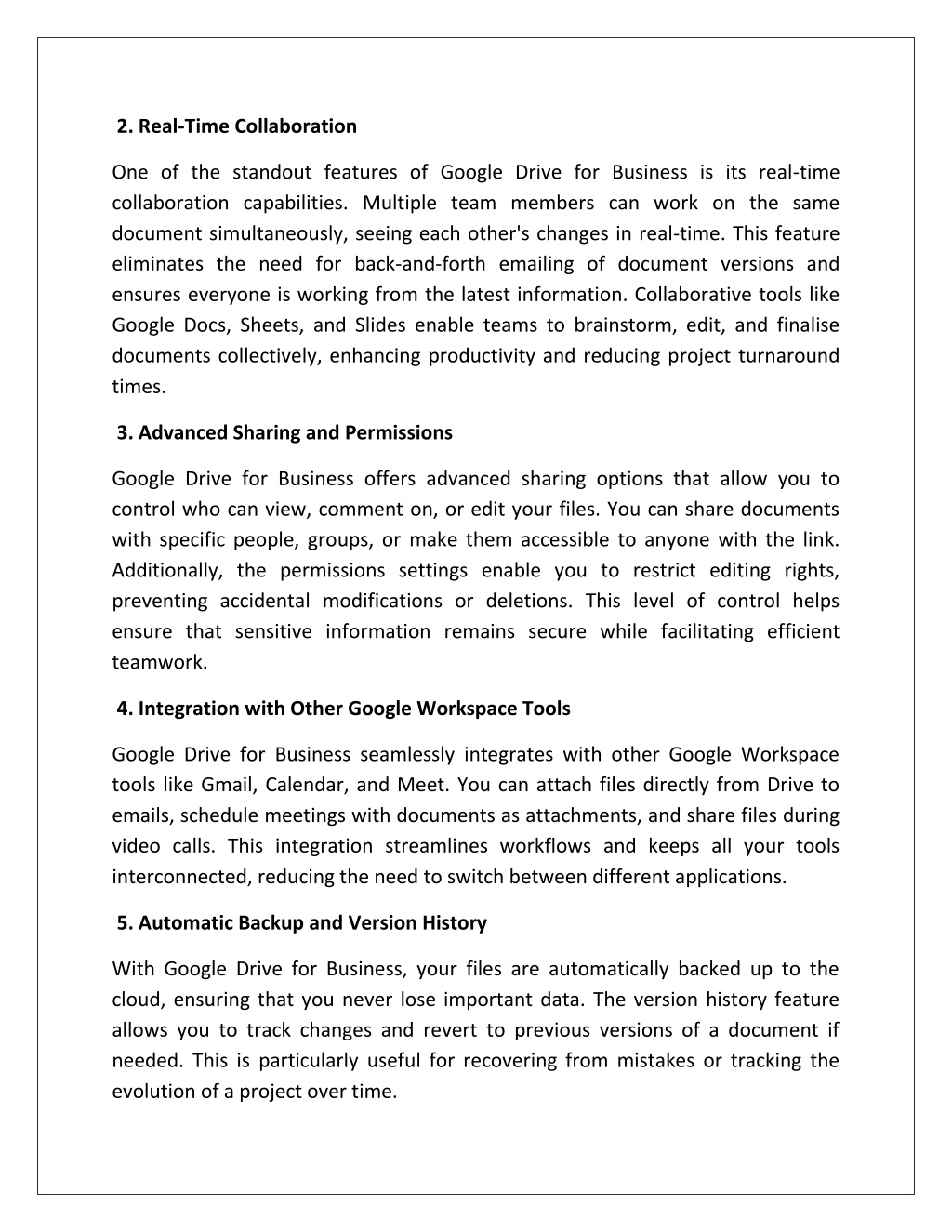 2. Real-Time Collaboration

One of the standout features of Google Drive for Business is its real-time collaboration capabilities. Multiple team members can work on the same document simultaneously, seeing each other's changes in real-time. This feature eliminates the need for back-and-forth emailing of document versions and ensures everyone is working from the latest information. Collaborative tools like Google Docs, Sheets, and Slides enable teams to brainstorm, edit, and finalise documents collectively, enhancing productivity and reducing project turnaround times.

3. Advanced Sharing and Permissions

Google Drive for Business offers advanced sharing options that allow you to control who can view, comment on, or edit your files. You can share documents with specific people, groups, or make them accessible to anyone with the link. Additionally, the permissions settings enable you to restrict editing rights, preventing accidental modifications or deletions. This level of control helps ensure that sensitive information remains secure while facilitating efficient teamwork.

4. Integration with Other Google Workspace Tools

Google Drive for Business seamlessly integrates with other Google Workspace tools like Gmail, Calendar, and Meet. You can attach files directly from Drive to emails, schedule meetings with documents as attachments, and share files during video calls. This integration streamlines workflows and keeps all your tools interconnected, reducing the need to switch between different applications.

5. Automatic Backup and Version History

With Google Drive for Business, your files are automatically backed up to the cloud, ensuring that you never lose important data. The version history feature allows you to track changes and revert to previous versions of a document if needed. This is particularly useful for recovering from mistakes or tracking the evolution of a project over time.